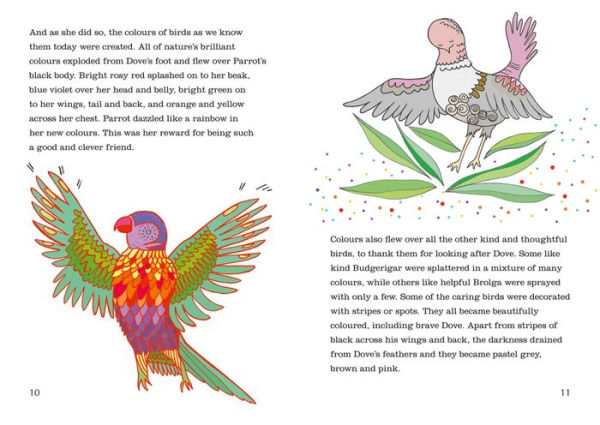 And as she did so, the colours of birds as we know them today were created. All of nature's brilliant colours exploded from Dove's foot and flew over Parrot's black body. Bright rosy red splashed on to her beak, blue violet over her head and belly, bright green on to her wings, tail and back, and orange and yellow across her chest. Parrot dazzled like a rainbow in her new colours. This was her reward for being such a good and clever friend.

10

Colours also flew over all the other kind and thoughtful birds, to thank them for looking after Dove. Some like kind Budgerigar were splattered in a mixture of many colours, while others like helpful Brolga were sprayed with only a few. Some of the caring birds were decorated with stripes or spots. They all became beautifully coloured, including brave Dove. Apart from stripes of black across his wings and back, the darkness drained from Dove's feathers and they became pastel grey, brown and pink.

11